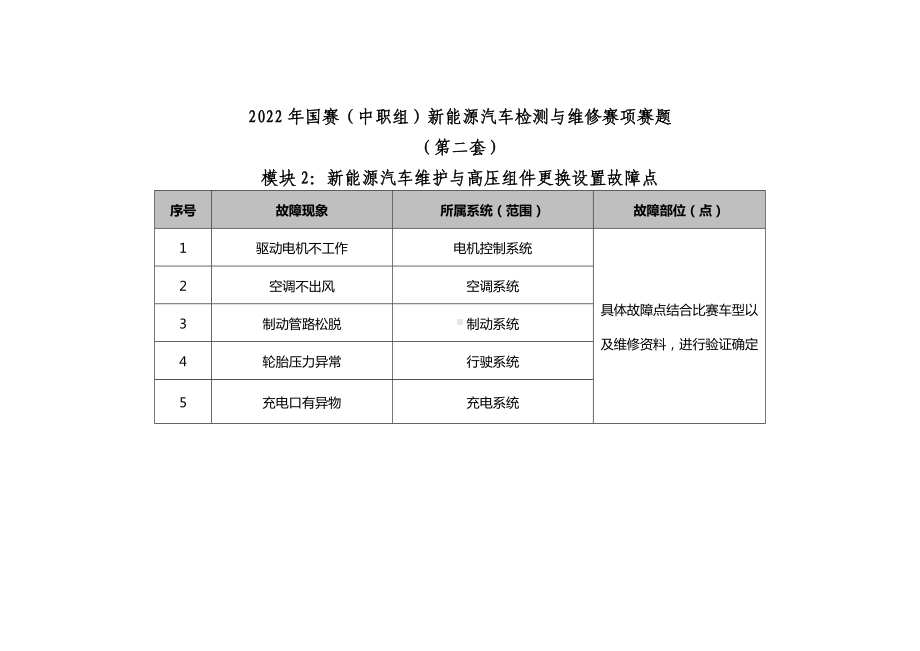 2022 年国赛（中职组）新能源汽车检测与维修赛项赛题

（第二套）

模块 2：新能源汽车维护与高压组件更换设置故障点

| 序号 | 故障现象 | 所属系统（范围） | 故障部位（点） |
|---|---|---|---|
| 1 | 驱动电机不工作 | 电机控制系统 | 具体故障点结合比赛车型以及维修资料，进行验证确定 |
| 2 | 空调不出风 | 空调系统 | |
| 3 | 制动管路松脱 | 制动系统 | |
| 4 | 轮胎压力异常 | 行驶系统 | |
| 5 | 充电口有异物 | 充电系统 | |